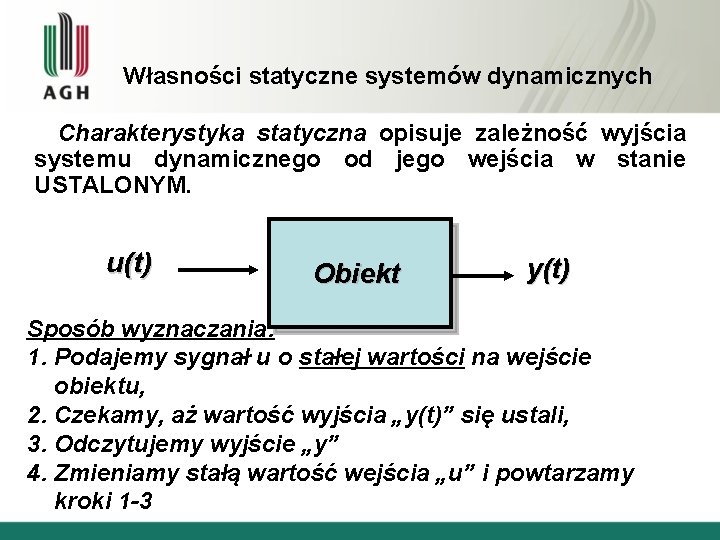 AGH

Własności statyczne systemów dynamicznych

Charakterystyka statyczna opisuje zależność wyjścia systemu dynamicznego od jego wejścia w stanie USTALONYM.

u(t)

Obiekt

y(t)

Sposób wyznaczania:
1. Podajemy sygnał u o stałej wartości na wejście obiektu,
2. Czekamy, aż wartość wyjścia „y(t)” się ustali,
3. Odczytujemy wyjście „y”
4. Zmieniamy stałą wartość wejścia „u” i powtarzamy kroki 1-3